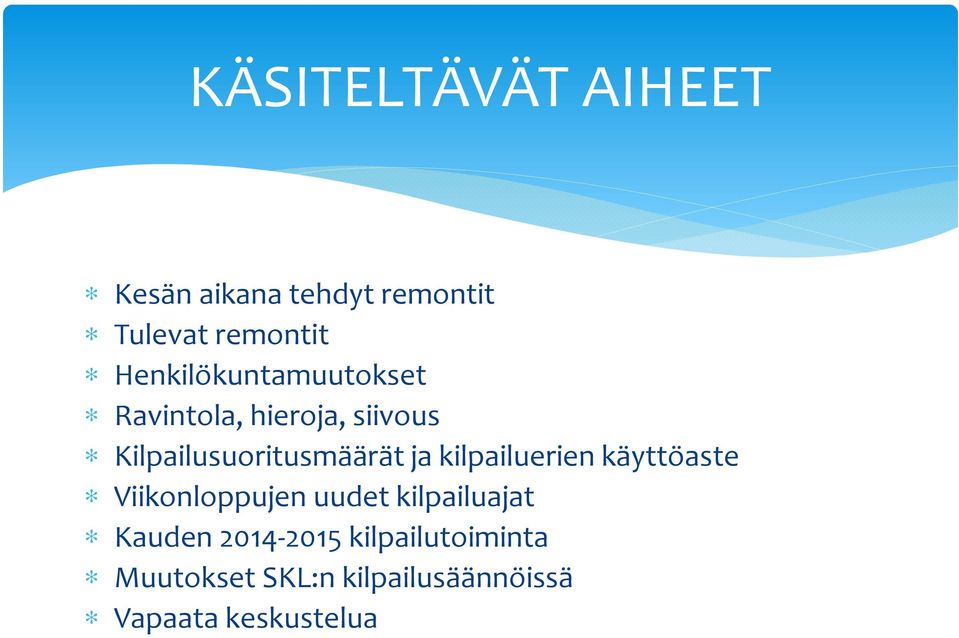 KÄSITELTÄVÄT AIHEET

* Kesän aikana tehdyt remontit
* Tulevat remontit
* Henkilökuntamuutokset
* Ravintola, hieroja, siivous
* Kilpailusuoritusmäärät ja kilpailuerien käyttöaste
* Viikonloppujen uudet kilpailuajat
* Kauden 2014-2015 kilpailutoiminta
* Muutokset SKL:n kilpailusäännöissä
* Vapaata keskustelua